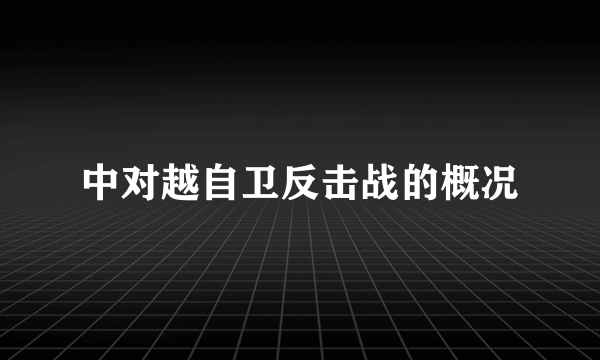 中对越自卫反击战的概况